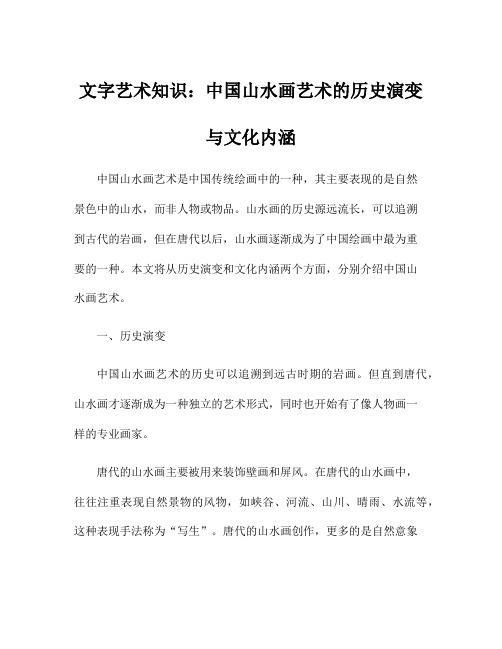 文字艺术知识：中国山水画艺术的历史演变与文化内涵

中国山水画艺术是中国传统绘画中的一种，其主要表现的是自然景色中的山水，而非人物或物品。山水画的历史源远流长，可以追溯到古代的岩画，但在唐代以后，山水画逐渐成为了中国绘画中最为重要的一种。本文将从历史演变和文化内涵两个方面，分别介绍中国山水画艺术。

一、历史演变

中国山水画艺术的历史可以追溯到远古时期的岩画。但直到唐代，山水画才逐渐成为一种独立的艺术形式，同时也开始有了像人物画一样的专业画家。

唐代的山水画主要被用来装饰壁画和屏风。在唐代的山水画中，往往注重表现自然景物的风物，如峡谷、河流、山川、晴雨、水流等，这种表现手法称为“写生”。唐代的山水画创作，更多的是自然意象